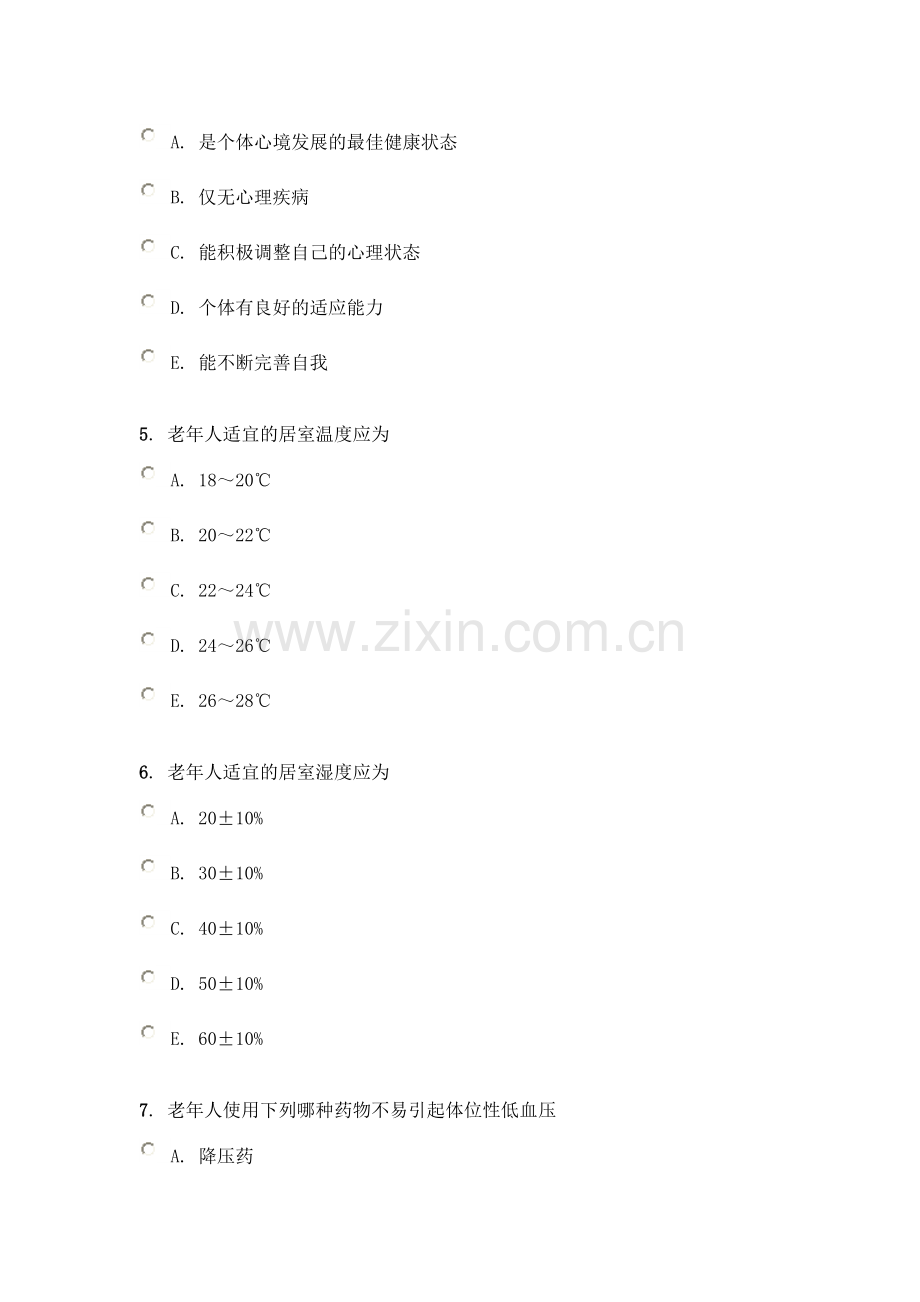 A. 是个体心境发展的最佳健康状态

B. 仅无心理疾病

C. 能积极调整自己的心理状态

D. 个体有良好的适应能力

E. 能不断完善自我

5. 老年人适宜的居室温度应为

A. 18～20℃

B. 20～22℃

C. 22～24℃

D. 24～26℃

E. 26～28℃

www.zixin.com.cn

6. 老年人适宜的居室湿度应为

A. 20±10%

B. 30±10%

C. 40±10%

D. 50±10%

E. 60±10%

7. 老年人使用下列哪种药物不易引起体位性低血压

A. 降压药